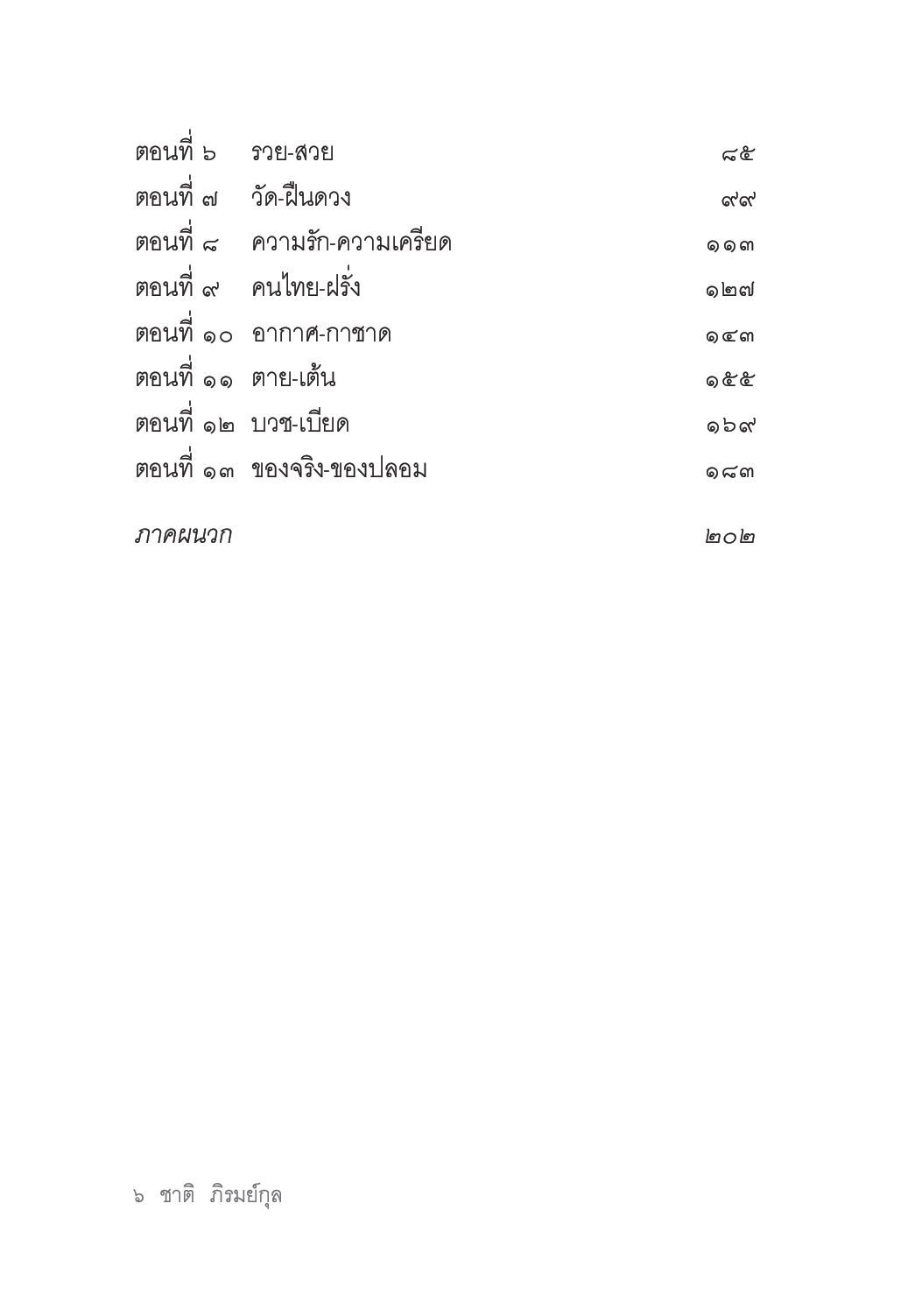 ตอนที่ ๖ รวย-สวย ๘๕
ตอนที่ ๗ วัด-ฝืนดวง ๙๙
ตอนที่ ๘ ความรัก-ความเครียด ๑๑๓
ตอนที่ ๙ คนไทย-ฝรั่ง ๑๒๗
ตอนที่ ๑๐ อากาศ-กาชาด ๑๔๓
ตอนที่ ๑๑ ตาย-เต้น ๑๕๕
ตอนที่ ๑๒ บวช-เบียด ๑๖๙
ตอนที่ ๑๓ ของจริง-ของปลอม ๑๘๓

ภาคผนวก ๒๐๒

๖ ชาติ ภิรมย์กุล